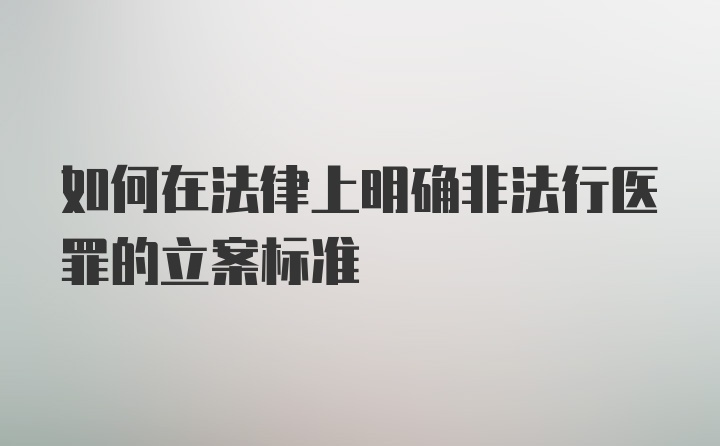 如何在法律上明确非法行医罪的立案标准